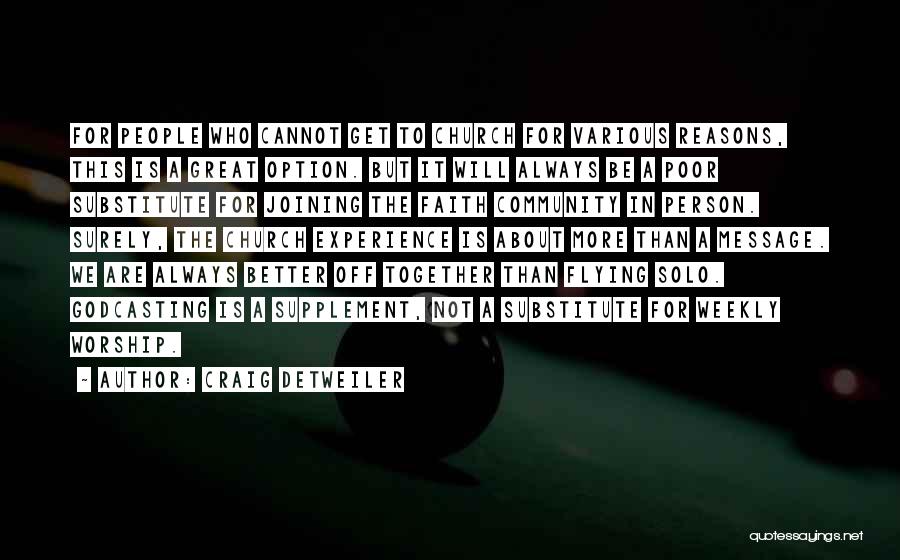 FOR PEOPLE WHO CANNOT GET TO CHURCH FOR VARIOUS REASONS, THIS IS A GREAT OPTION. BUT IT WILL ALWAYS BE A POOR SUBSTITUTE FOR JOINING THE FAITH COMMUNITY IN PERSON. SURELY, THE CHURCH EXPERIENCE IS ABOUT MORE THAN A MESSAGE. WE ARE ALWAYS BETTER OFF TOGETHER THAN FLYING SOLO. GODCASTING IS A SUPPLEMENT, NOT A SUBSTITUTE FOR WEEKLY WORSHIP.

- AUTHOR: CRAIG DETWEILER

quotessayings.net